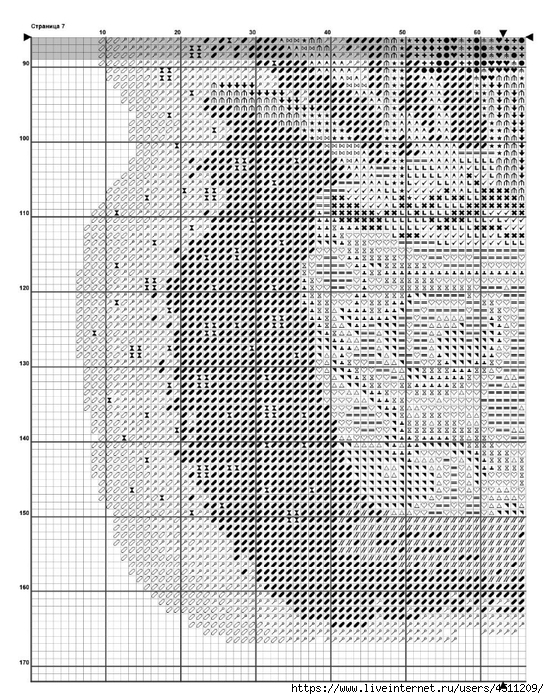 Страница 7

10 20 30 40 50 60

90
100
110
120
130
140
150
160
170

https://www.liveinternet.ru/users/4511209/